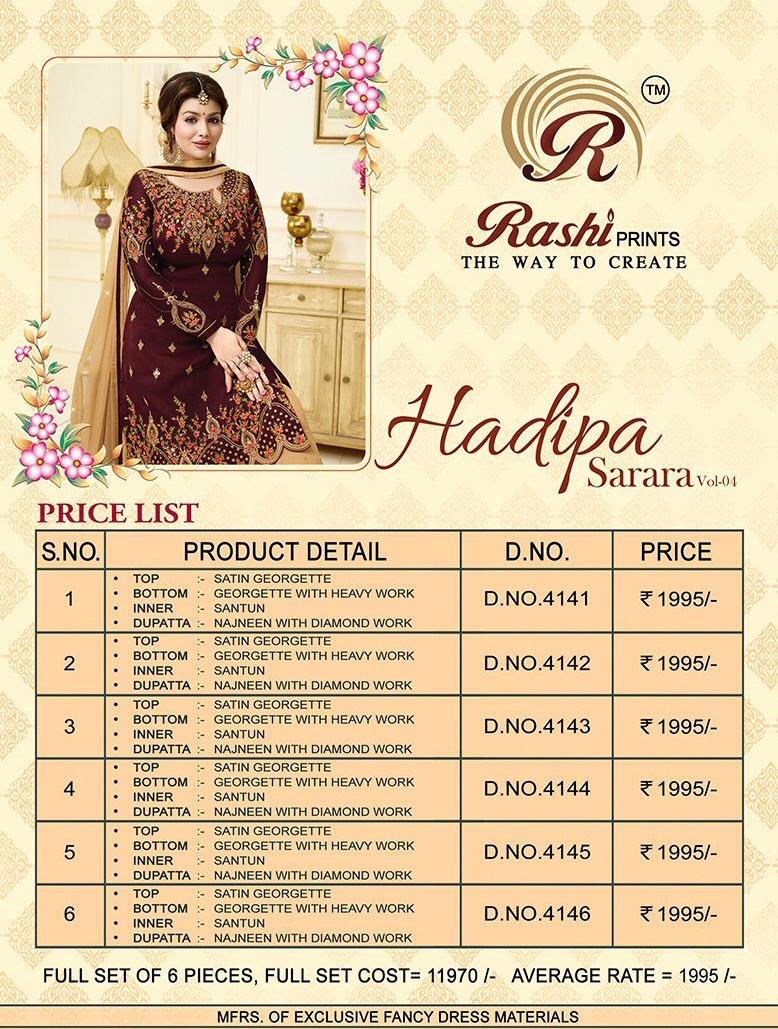 TM
R
Rashi PRINTS
THE WAY TO CREATE

Hadipa
Sarara Vol-04

PRICE LIST

| S.NO. | PRODUCT DETAIL | D.NO. | PRICE |
|---|---|---|---|
| 1 | • TOP :- SATIN GEORGETTE • BOTTOM :- GEORGETTE WITH HEAVY WORK • INNER :- SANTUN • DUPATTA :- NAJNEEN WITH DIAMOND WORK | D.NO.4141 | ₹ 1995/- |
| 2 | • TOP :- SATIN GEORGETTE • BOTTOM :- GEORGETTE WITH HEAVY WORK • INNER :- SANTUN • DUPATTA :- NAJNEEN WITH DIAMOND WORK | D.NO.4142 | ₹ 1995/- |
| 3 | • TOP :- SATIN GEORGETTE • BOTTOM :- GEORGETTE WITH HEAVY WORK • INNER :- SANTUN • DUPATTA :- NAJNEEN WITH DIAMOND WORK | D.NO.4143 | ₹ 1995/- |
| 4 | • TOP :- SATIN GEORGETTE • BOTTOM :- GEORGETTE WITH HEAVY WORK • INNER :- SANTUN • DUPATTA :- NAJNEEN WITH DIAMOND WORK | D.NO.4144 | ₹ 1995/- |
| 5 | • TOP :- SATIN GEORGETTE • BOTTOM :- GEORGETTE WITH HEAVY WORK • INNER :- SANTUN • DUPATTA :- NAJNEEN WITH DIAMOND WORK | D.NO.4145 | ₹ 1995/- |
| 6 | • TOP :- SATIN GEORGETTE • BOTTOM :- GEORGETTE WITH HEAVY WORK • INNER :- SANTUN • DUPATTA :- NAJNEEN WITH DIAMOND WORK | D.NO.4146 | ₹ 1995/- |

FULL SET OF 6 PIECES, FULL SET COST= 11970 /- AVERAGE RATE = 1995 /-

MFRS. OF EXCLUSIVE FANCY DRESS MATERIALS